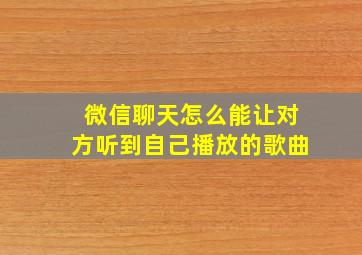 微信聊天怎么能让对方听到自己播放的歌曲